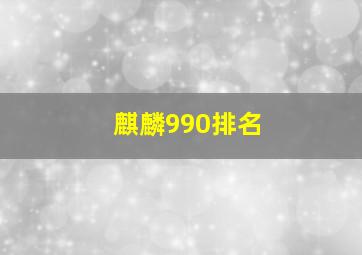 麒麟990排名